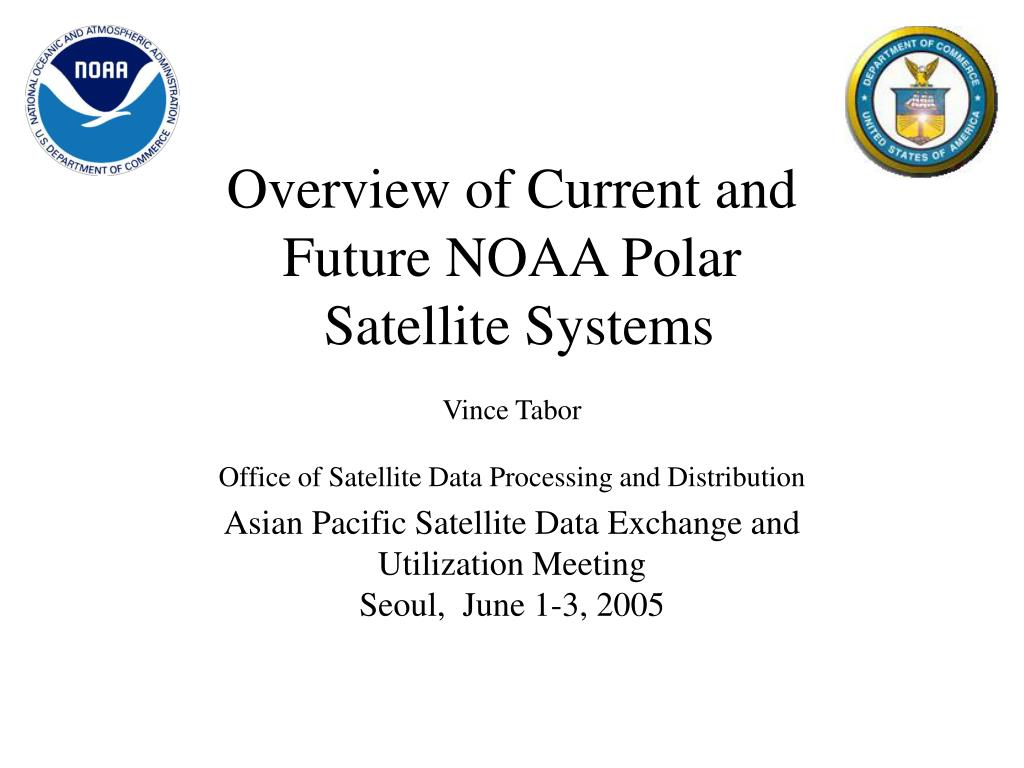 NATIONAL OCEANIC AND ATMOSPHERIC ADMINISTRATION
NOAA
U.S. DEPARTMENT OF COMMERCE

DEPARTMENT OF COMMERCE
UNITED STATES OF AMERICA

Overview of Current and Future NOAA Polar Satellite Systems

Vince Tabor

Office of Satellite Data Processing and Distribution

Asian Pacific Satellite Data Exchange and Utilization Meeting
Seoul, June 1-3, 2005